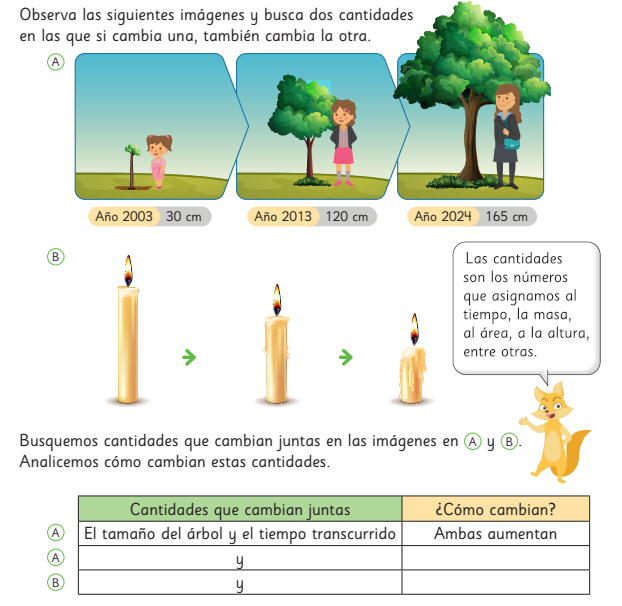 Observa las siguientes imágenes y busca dos cantidades en las que si cambia una, también cambia la otra.

A

Año 2003 30 cm
Año 2013 120 cm
Año 2024 165 cm

B

Las cantidades son los números que asignamos al tiempo, la masa, al área, a la altura, entre otras.

Busquemos cantidades que cambian juntas en las imágenes en A y B. Analicemos cómo cambian estas cantidades.

| | Cantidades que cambian juntas | ¿Cómo cambian? |
|---|---|---|
| A | El tamaño del árbol y el tiempo transcurrido | Ambas aumentan |
| A | y | |
| B | y | |